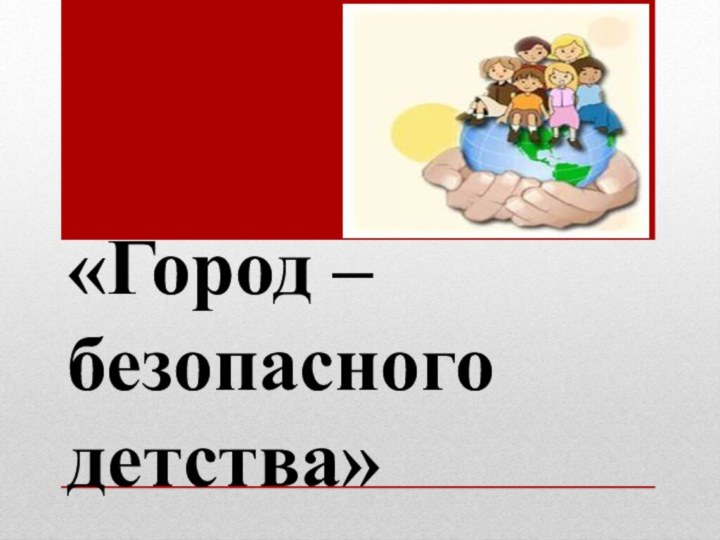 «Город – безопасного детства»